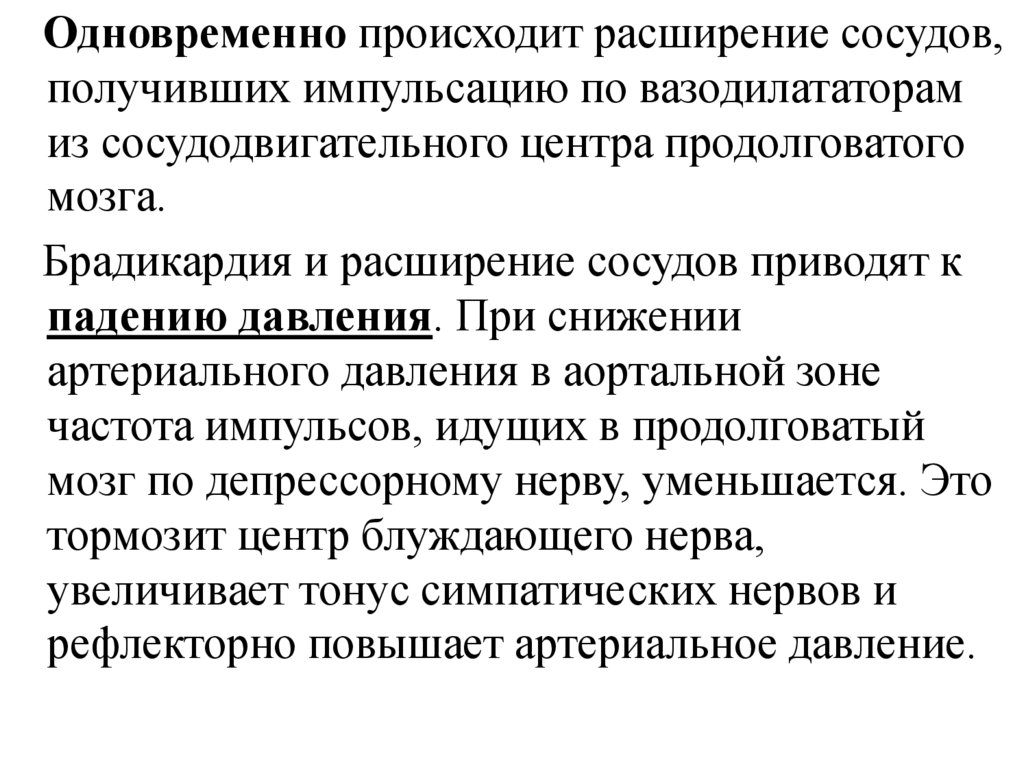 Одновременно происходит расширение сосудов, получивших импульсацию по вазодилататорам из сосудодвигательного центра продолговатого мозга.

Брадикардия и расширение сосудов приводят к падению давления. При снижении артериального давления в аортальной зоне частота импульсов, идущих в продолговатый мозг по депрессорному нерву, уменьшается. Это тормозит центр блуждающего нерва, увеличивает тонус симпатических нервов и рефлекторно повышает артериальное давление.